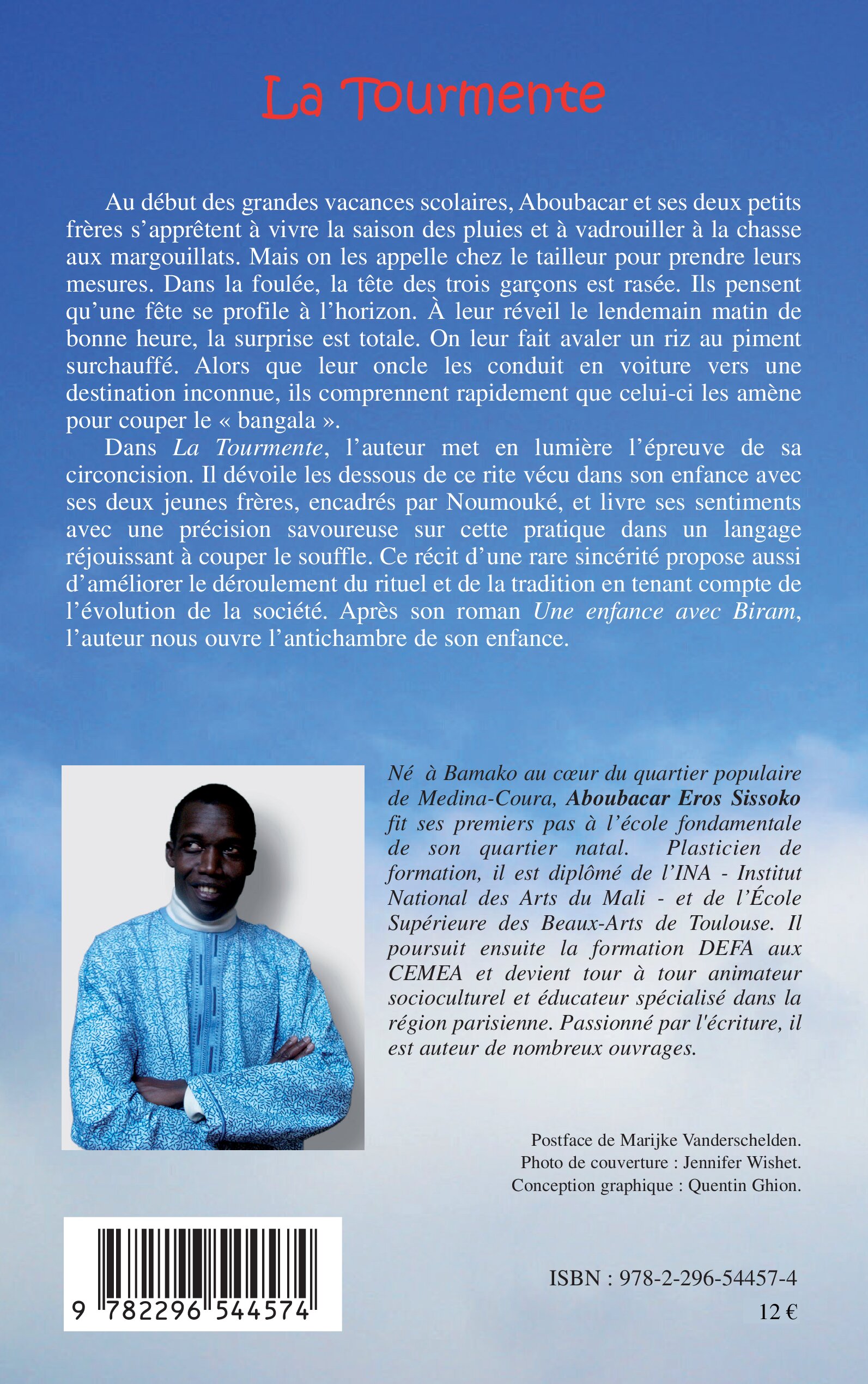 La Tourmente

Au début des grandes vacances scolaires, Aboubacar et ses deux petits frères s'apprêtent à vivre la saison des pluies et à vadrouiller à la chasse aux margouillats. Mais on les appelle chez le tailleur pour prendre leurs mesures. Dans la foulée, la tête des trois garçons est rasée. Ils pensent qu'une fête se profile à l'horizon. À leur réveil le lendemain matin de bonne heure, la surprise est totale. On leur fait avaler un riz au piment surchauffé. Alors que leur oncle les conduit en voiture vers une destination inconnue, ils comprennent rapidement que celui-ci les amène pour couper le « bangala ».

Dans La Tourmente, l'auteur met en lumière l'épreuve de sa circoncision. Il dévoile les dessous de ce rite vécu dans son enfance avec ses deux jeunes frères, encadrés par Noumouké, et livre ses sentiments avec une précision savoureuse sur cette pratique dans un langage réjouissant à couper le souffle. Ce récit d'une rare sincérité propose aussi d'améliorer le déroulement du rituel et de la tradition en tenant compte de l'évolution de la société. Après son roman Une enfance avec Biram, l'auteur nous ouvre l'antichambre de son enfance.

Né à Bamako au cœur du quartier populaire de Medina-Coura, Aboubacar Eros Sissoko fit ses premiers pas à l'école fondamentale de son quartier natal. Plasticien de formation, il est diplômé de l'INA - Institut National des Arts du Mali - et de l'École Supérieure des Beaux-Arts de Toulouse. Il poursuit ensuite la formation DEFA aux CEMEA et devient tour à tour animateur socioculturel et éducateur spécialisé dans la région parisienne. Passionné par l'écriture, il est auteur de nombreux ouvrages.

Postface de Marijke Vanderschelden.
Photo de couverture : Jennifer Wishet.
Conception graphique : Quentin Ghion.

9 782296 544574

ISBN : 978-2-296-54457-4
12 €